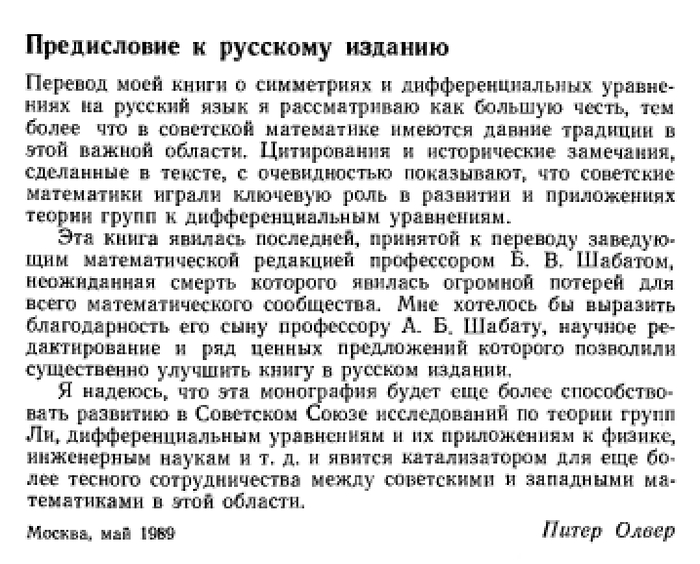 Предисловие к русскому изданию

Перевод моей книги о симметриях и дифференциальных уравнениях на русский язык я рассматриваю как большую честь, тем более что в советской математике имеются давние традиции в этой важной области. Цитирования и исторические замечания, сделанные в тексте, с очевидностью показывают, что советские математики играли ключевую роль в развитии и приложениях теории групп к дифференциальным уравнениям.

Эта книга явилась последней, принятой к переводу заведующим математической редакцией профессором Б. В. Шабатом, неожиданная смерть которого явилась огромной потерей для всего математического сообщества. Мне хотелось бы выразить благодарность его сыну профессору А. Б. Шабату, научное редактирование и ряд ценных предложений которого позволили существенно улучшить книгу в русском издании.

Я надеюсь, что эта монография будет еще более способствовать развитию в Советском Союзе исследований по теории групп Ли, дифференциальным уравнениям и их приложениям к физике, инженерным наукам и т. д. и явится катализатором для еще более тесного сотрудничества между советскими и западными математиками в этой области.

Москва, май 1989

Питер Олвер